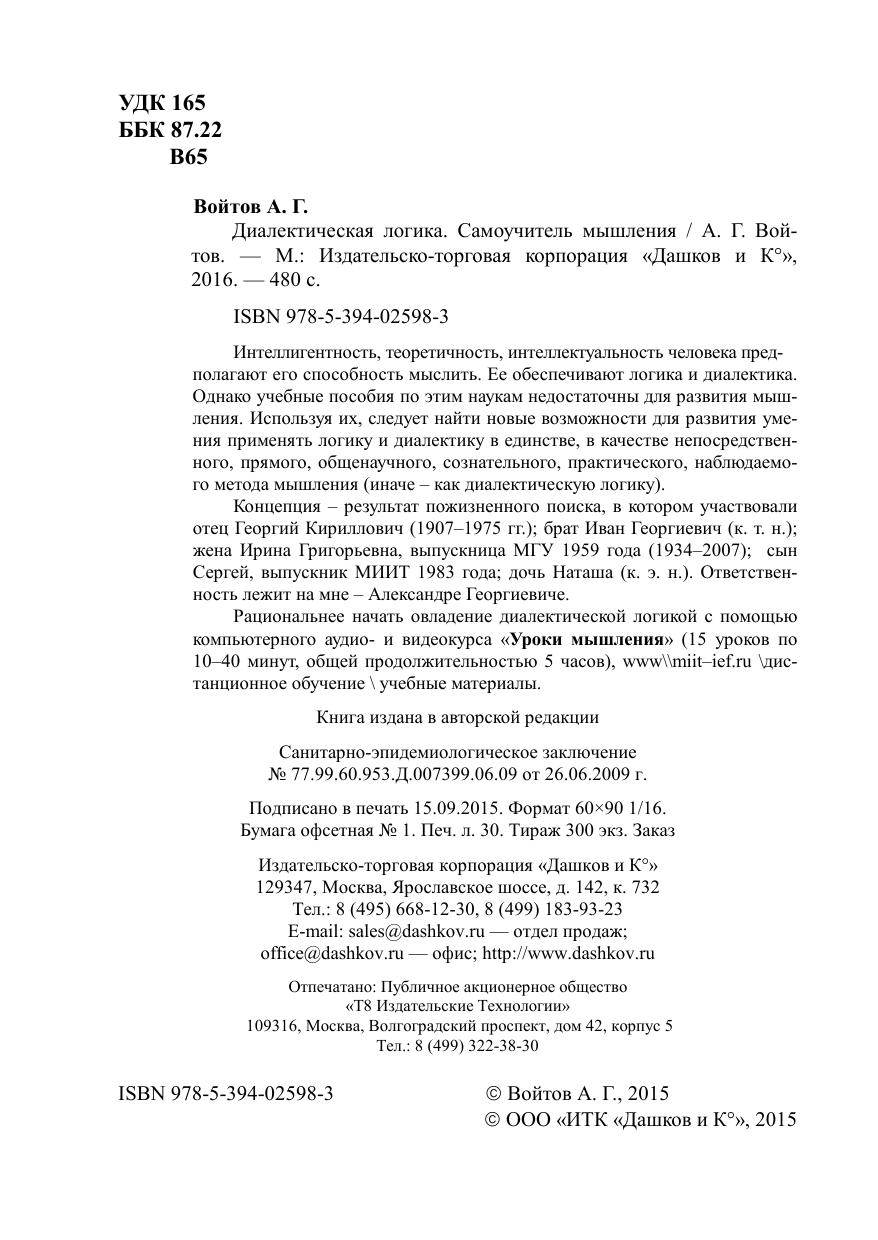 УДК 165
ББК 87.22
В65

Войтов А. Г.
Диалектическая логика. Самоучитель мышления / А. Г. Войтов. — М.: Издательско-торговая корпорация «Дашков и К°», 2016. — 480 с.

ISBN 978-5-394-02598-3

Интеллигентность, теоретичность, интеллектуальность человека предполагают его способность мыслить. Ее обеспечивают логика и диалектика. Однако учебные пособия по этим наукам недостаточны для развития мышления. Используя их, следует найти новые возможности для развития умения применять логику и диалектику в единстве, в качестве непосредственного, прямого, общенаучного, сознательного, практического, наблюдаемого метода мышления (иначе – как диалектическую логику).

Концепция – результат пожизненного поиска, в котором участвовали отец Георгий Кириллович (1907–1975 гг.); брат Иван Георгиевич (к. т. н.); жена Ирина Григорьевна, выпускница МГУ 1959 года (1934–2007); сын Сергей, выпускник МИИТ 1983 года; дочь Наташа (к. э. н.). Ответственность лежит на мне – Александре Георгиевиче.

Рациональнее начать овладение диалектической логикой с помощью компьютерного аудио- и видеокурса «Уроки мышления» (15 уроков по 10–40 минут, общей продолжительностью 5 часов), www\\miit–ief.ru \дистанционное обучение \ учебные материалы.

Книга издана в авторской редакции

Санитарно-эпидемиологическое заключение
№ 77.99.60.953.Д.007399.06.09 от 26.06.2009 г.

Подписано в печать 15.09.2015. Формат 60×90 1/16.
Бумага офсетная № 1. Печ. л. 30. Тираж 300 экз. Заказ

Издательско-торговая корпорация «Дашков и К°»
129347, Москва, Ярославское шоссе, д. 142, к. 732
Тел.: 8 (495) 668-12-30, 8 (499) 183-93-23
E-mail: sales@dashkov.ru — отдел продаж;
office@dashkov.ru — офис; http://www.dashkov.ru

Отпечатано: Публичное акционерное общество
«Т8 Издательские Технологии»
109316, Москва, Волгоградский проспект, дом 42, корпус 5
Тел.: 8 (499) 322-38-30

ISBN 978-5-394-02598-3

© Войтов А. Г., 2015
© ООО «ИТК «Дашков и К°», 2015